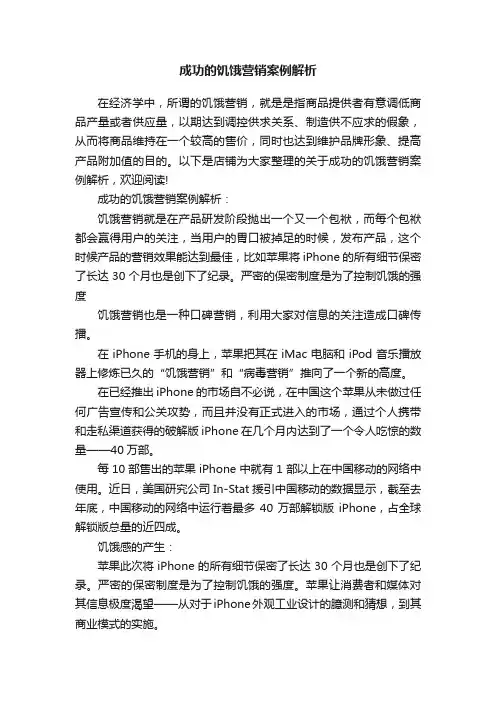 成功的饥饿营销案例解析

在经济学中，所谓的饥饿营销，就是是指商品提供者有意调低商品产量或者供应量，以期达到调控供求关系、制造供不应求的假象，从而将商品维持在一个较高的售价，同时也达到维护品牌形象、提高产品附加值的目的。以下是店铺为大家整理的关于成功的饥饿营销案例解析，欢迎阅读!

成功的饥饿营销案例解析：

饥饿营销就是在产品研发阶段抛出一个又一个包袱，而每个包袱都会赢得用户的关注，当用户的胃口被掉足的时候，发布产品，这个时候产品的营销效果能达到最佳，比如苹果将 iPhone 的所有细节保密了长达 30 个月也是创下了纪录。严密的保密制度是为了控制饥饿的强度

饥饿营销也是一种口碑营销，利用大家对信息的关注造成口碑传播。

在 iPhone 手机的身上，苹果把其在 iMac 电脑和 iPod 音乐播放器上修炼已久的“饥饿营销”和“病毒营销”推向了一个新的高度。

在已经推出 iPhone 的市场自不必说，在中国这个苹果从未做过任何广告宣传和公关攻势，而且并没有正式进入的市场，通过个人携带和走私渠道获得的破解版 iPhone 在几个月内达到了一个令人吃惊的数量——40 万部。

每 10 部售出的苹果 iPhone 中就有 1 部以上在中国移动的网络中使用。近日，美国研究公司 In-Stat 援引中国移动的数据显示，截至去年底，中国移动的网络中运行着最多 40 万部解锁版 iPhone，占全球解锁版总量的近四成。

饥饿感的产生：

苹果此次将 iPhone 的所有细节保密了长达 30 个月也是创下了纪录。严密的保密制度是为了控制饥饿的强度。苹果让消费者和媒体对其信息极度渴望——从对于 iPhone 外观工业设计的臆测和猜想，到其商业模式的实施。